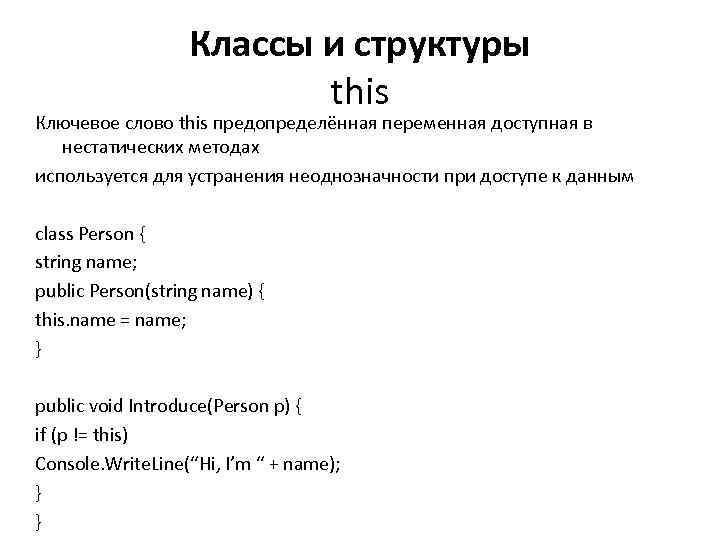 Классы и структуры
this

Ключевое слово this предопределённая переменная доступная в нестатических методах

используется для устранения неоднозначности при доступе к данным

class Person {
string name;
public Person(string name) {
this.name = name;
}

public void Introduce(Person p) {
if (p != this)
Console.WriteLine(“Hi, I’m “ + name);
}
}